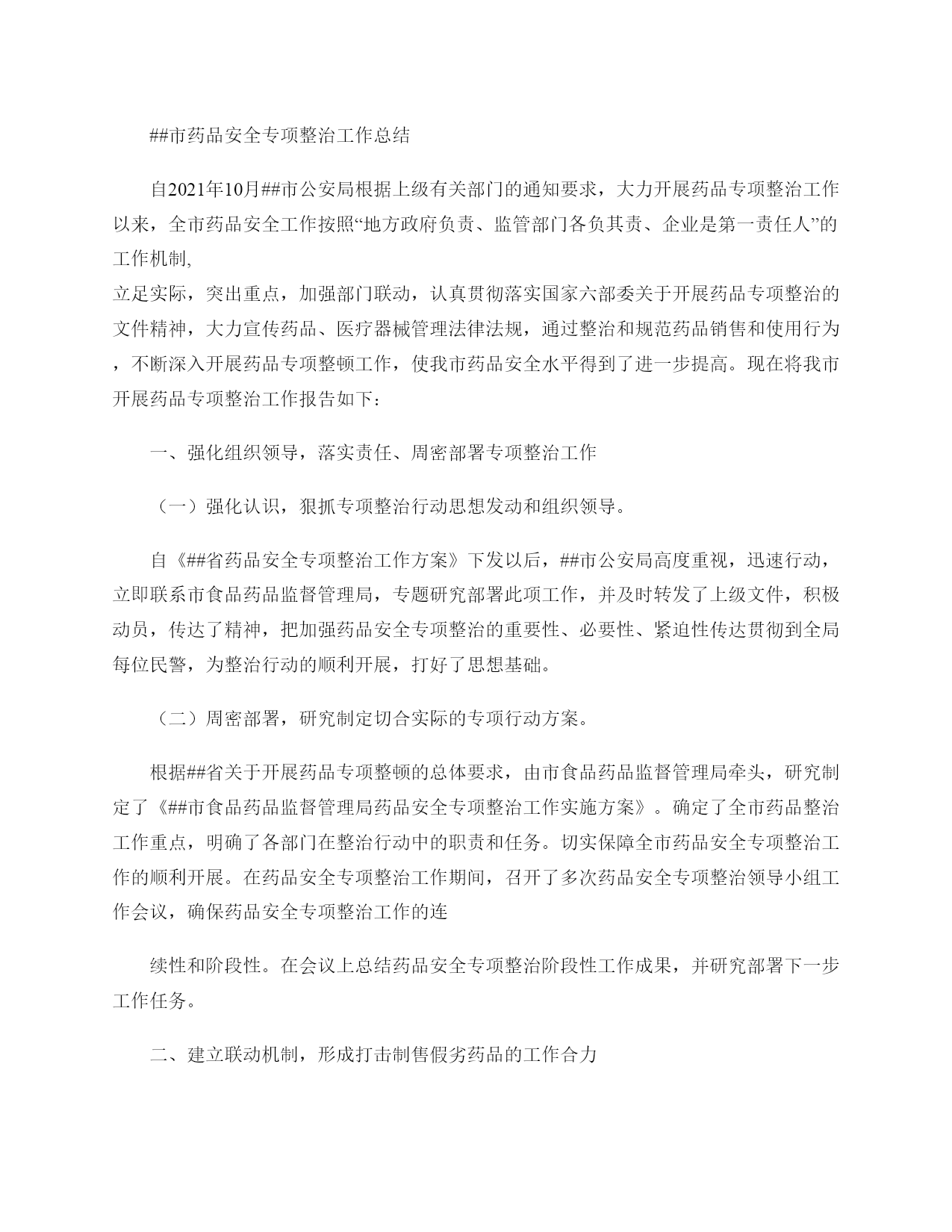 ##市药品安全专项整治工作总结

自2021年10月##市公安局根据上级有关部门的通知要求，大力开展药品专项整治工作以来，全市药品安全工作按照“地方政府负责、监管部门各负其责、企业是第一责任人”的工作机制,
立足实际，突出重点，加强部门联动，认真贯彻落实国家六部委关于开展药品专项整治的文件精神，大力宣传药品、医疗器械管理法律法规，通过整治和规范药品销售和使用行为，不断深入开展药品专项整顿工作，使我市药品安全水平得到了进一步提高。现在将我市开展药品专项整治工作报告如下：

一、强化组织领导，落实责任、周密部署专项整治工作

（一）强化认识，狠抓专项整治行动思想发动和组织领导。

自《##省药品安全专项整治工作方案》下发以后，##市公安局高度重视，迅速行动，立即联系市食品药品监督管理局，专题研究部署此项工作，并及时转发了上级文件，积极动员，传达了精神，把加强药品安全专项整治的重要性、必要性、紧迫性传达贯彻到全局每位民警，为整治行动的顺利开展，打好了思想基础。

（二）周密部署，研究制定切合实际的专项行动方案。

根据##省关于开展药品专项整顿的总体要求，由市食品药品监督管理局牵头，研究制定了《##市食品药品监督管理局药品安全专项整治工作实施方案》。确定了全市药品整治工作重点，明确了各部门在整治行动中的职责和任务。切实保障全市药品安全专项整治工作的顺利开展。在药品安全专项整治工作期间，召开了多次药品安全专项整治领导小组工作会议，确保药品安全专项整治工作的连

续性和阶段性。在会议上总结药品安全专项整治阶段性工作成果，并研究部署下一步工作任务。

二、建立联动机制，形成打击制售假劣药品的工作合力